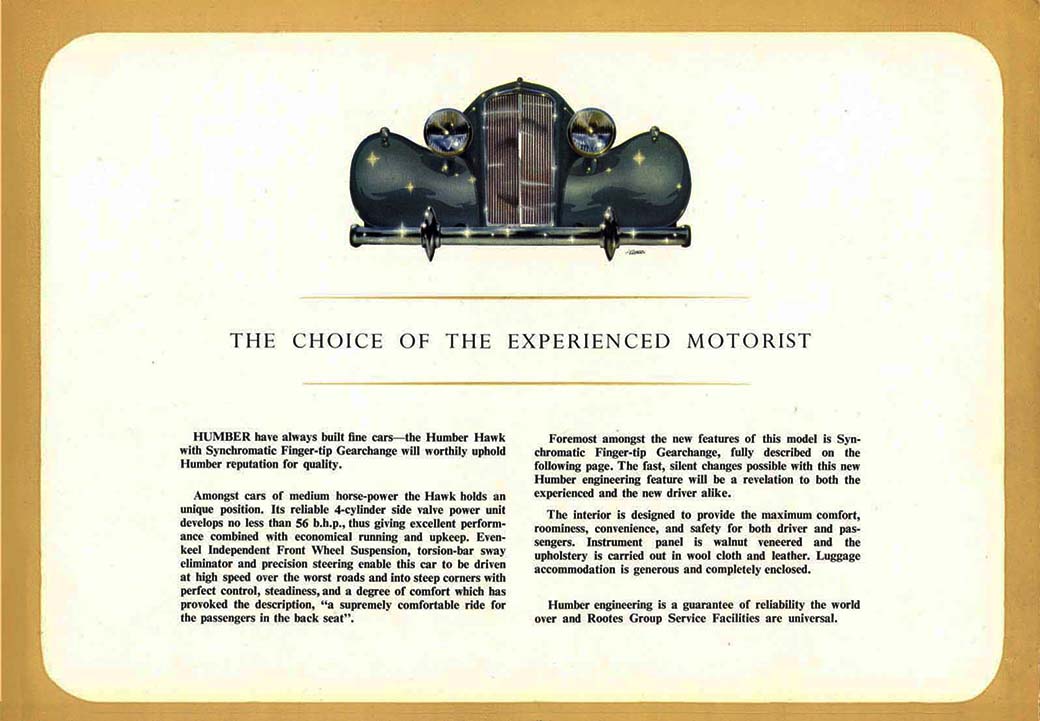 THE CHOICE OF THE EXPERIENCED MOTORIST

HUMBER have always built fine cars—the Humber Hawk with Synchromatic Finger-tip Gearchange will worthily uphold Humber reputation for quality.

Amongst cars of medium horse-power the Hawk holds an unique position. Its reliable 4-cylinder side valve power unit develops no less than 56 b.h.p., thus giving excellent performance combined with economical running and upkeep. Evenkeel Independent Front Wheel Suspension, torsion-bar sway eliminator and precision steering enable this car to be driven at high speed over the worst roads and into steep corners with perfect control, steadiness, and a degree of comfort which has provoked the description, "a supremely comfortable ride for the passengers in the back seat".

Foremost amongst the new features of this model is Synchromatic Finger-tip Gearchange, fully described on the following page. The fast, silent changes possible with this new Humber engineering feature will be a revelation to both the experienced and the new driver alike.

The interior is designed to provide the maximum comfort, roominess, convenience, and safety for both driver and passengers. Instrument panel is walnut veneered and the upholstery is carried out in wool cloth and leather. Luggage accommodation is generous and completely enclosed.

Humber engineering is a guarantee of reliability the world over and Rootes Group Service Facilities are universal.